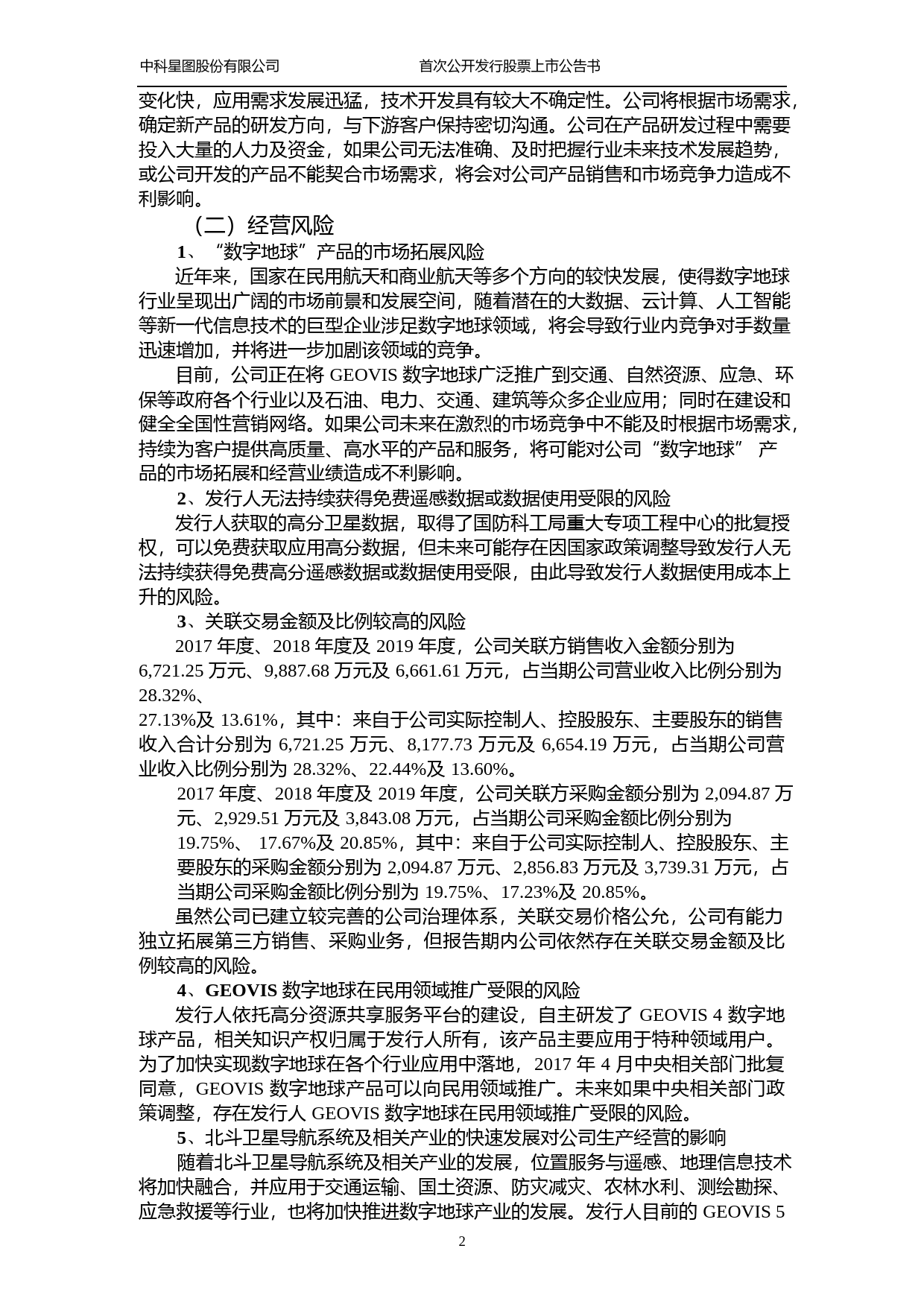 中科星图股份有限公司　　　　　　　　　　　首次公开发行股票上市公告书

变化快，应用需求发展迅猛，技术开发具有较大不确定性。公司将根据市场需求，确定新产品的研发方向，与下游客户保持密切沟通。公司在产品研发过程中需要投入大量的人力及资金，如果公司无法准确、及时把握行业未来技术发展趋势，或公司开发的产品不能契合市场需求，将会对公司产品销售和市场竞争力造成不利影响。

（二）经营风险

1、“数字地球”产品的市场拓展风险

近年来，国家在民用航天和商业航天等多个方向的较快发展，使得数字地球行业呈现出广阔的市场前景和发展空间，随着潜在的大数据、云计算、人工智能等新一代信息技术的巨型企业涉足数字地球领域，将会导致行业内竞争对手数量迅速增加，并将进一步加剧该领域的竞争。

目前，公司正在将 GEOVIS 数字地球广泛推广到交通、自然资源、应急、环保等政府各个行业以及石油、电力、交通、建筑等众多企业应用；同时在建设和健全全国性营销网络。如果公司未来在激烈的市场竞争中不能及时根据市场需求，持续为客户提供高质量、高水平的产品和服务，将可能对公司“数字地球” 产品的市场拓展和经营业绩造成不利影响。

2、发行人无法持续获得免费遥感数据或数据使用受限的风险

发行人获取的高分卫星数据，取得了国防科工局重大专项工程中心的批复授权，可以免费获取应用高分数据，但未来可能存在因国家政策调整导致发行人无法持续获得免费高分遥感数据或数据使用受限，由此导致发行人数据使用成本上升的风险。

3、关联交易金额及比例较高的风险

2017 年度、2018 年度及 2019 年度，公司关联方销售收入金额分别为 6,721.25 万元、9,887.68 万元及 6,661.61 万元，占当期公司营业收入比例分别为 28.32%、
27.13%及 13.61%，其中：来自于公司实际控制人、控股股东、主要股东的销售收入合计分别为 6,721.25 万元、8,177.73 万元及 6,654.19 万元，占当期公司营业收入比例分别为 28.32%、22.44%及 13.60%。

2017 年度、2018 年度及 2019 年度，公司关联方采购金额分别为 2,094.87 万元、2,929.51 万元及 3,843.08 万元，占当期公司采购金额比例分别为 19.75%、 17.67%及 20.85%，其中：来自于公司实际控制人、控股股东、主要股东的采购金额分别为 2,094.87 万元、2,856.83 万元及 3,739.31 万元，占当期公司采购金额比例分别为 19.75%、17.23%及 20.85%。

虽然公司已建立较完善的公司治理体系，关联交易价格公允，公司有能力独立拓展第三方销售、采购业务，但报告期内公司依然存在关联交易金额及比例较高的风险。

4、GEOVIS 数字地球在民用领域推广受限的风险

发行人依托高分资源共享服务平台的建设，自主研发了 GEOVIS 4 数字地球产品，相关知识产权归属于发行人所有，该产品主要应用于特种领域用户。为了加快实现数字地球在各个行业应用中落地，2017 年 4 月中央相关部门批复同意，GEOVIS 数字地球产品可以向民用领域推广。未来如果中央相关部门政策调整，存在发行人 GEOVIS 数字地球在民用领域推广受限的风险。

5、北斗卫星导航系统及相关产业的快速发展对公司生产经营的影响

随着北斗卫星导航系统及相关产业的发展，位置服务与遥感、地理信息技术将加快融合，并应用于交通运输、国土资源、防灾减灾、农林水利、测绘勘探、应急救援等行业，也将加快推进数字地球产业的发展。发行人目前的 GEOVIS 5

2